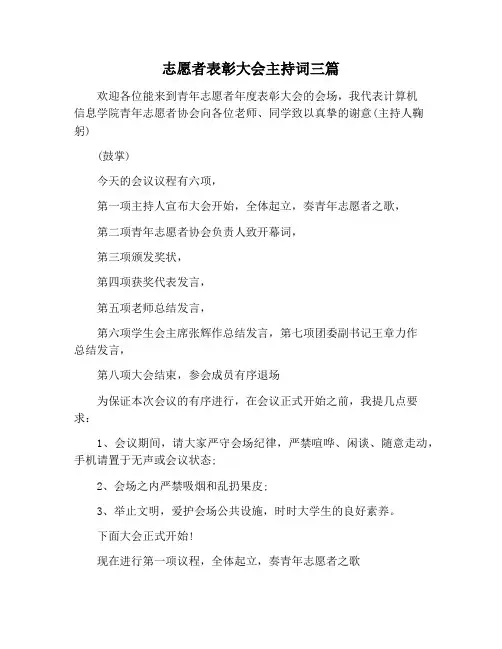 志愿者表彰大会主持词三篇

欢迎各位能来到青年志愿者年度表彰大会的会场，我代表计算机信息学院青年志愿者协会向各位老师、同学致以真挚的谢意(主持人鞠躬)

(鼓掌)

今天的会议议程有六项，

第一项主持人宣布大会开始，全体起立，奏青年志愿者之歌，

第二项青年志愿者协会负责人致开幕词，

第三项颁发奖状，

第四项获奖代表发言，

第五项老师总结发言，

第六项学生会主席张辉作总结发言，第七项团委副书记王章力作总结发言，

第八项大会结束，参会成员有序退场

为保证本次会议的有序进行，在会议正式开始之前，我提几点要求：

1、会议期间，请大家严守会场纪律，严禁喧哗、闲谈、随意走动，手机请置于无声或会议状态;

2、会场之内严禁吸烟和乱扔果皮;

3、举止文明，爱护会场公共设施，时时大学生的良好素养。

下面大会正式开始!

现在进行第一项议程，全体起立，奏青年志愿者之歌